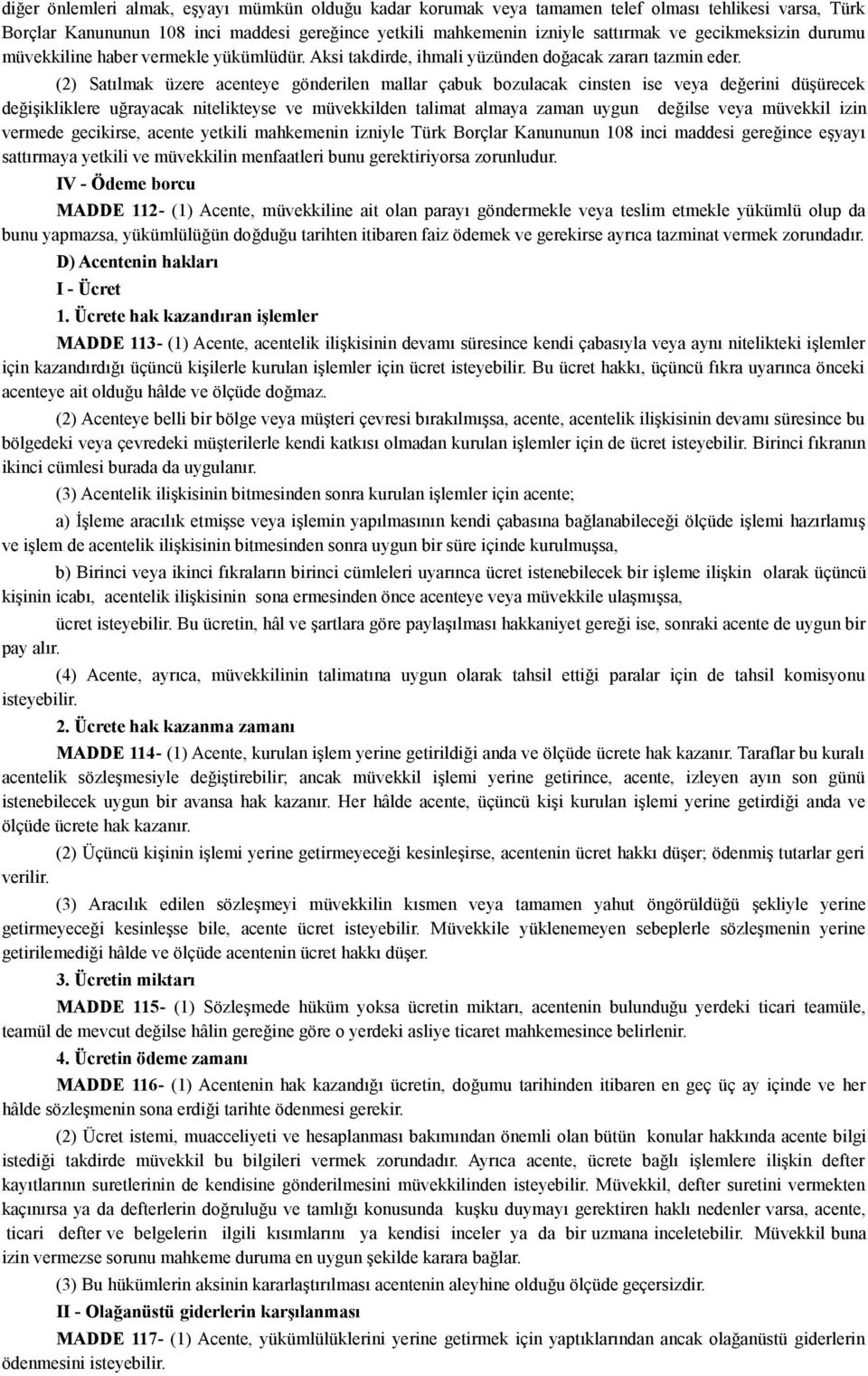 diğer önlemleri almak, eşyayı mümkün olduğu kadar korumak veya tamamen telef olması tehlikesi varsa, Türk Borçlar Kanununun 108 inci maddesi gereğince yetkili mahkemenin izniyle sattırmak ve gecikmeksizin durumu müvekkiline haber vermekle yükümlüdür. Aksi takdirde, ihmali yüzünden doğacak zararı tazmin eder.

(2) Satılmak üzere acenteye gönderilen mallar çabuk bozulacak cinsten ise veya değerini düşürecek değişikliklere uğrayacak nitelikteyse ve müvekkilden talimat almaya zaman uygun değilse veya müvekkil izin vermede gecikirse, acente yetkili mahkemenin izniyle Türk Borçlar Kanununun 108 inci maddesi gereğince eşyayı sattırmaya yetkili ve müvekkilin menfaatleri bunu gerektiriyorsa zorunludur.

IV - Ödeme borcu

MADDE 112- (1) Acente, müvekkiline ait olan parayı göndermekle veya teslim etmekle yükümlü olup da bunu yapmazsa, yükümlülüğün doğduğu tarihten itibaren faiz ödemek ve gerekirse ayrıca tazminat vermek zorundadır.

D) Acentenin hakları

I - Ücret

1. Ücrete hak kazandıran işlemler

MADDE 113- (1) Acente, acentelik ilişkisinin devamı süresince kendi çabasıyla veya aynı nitelikteki işlemler için kazandırdığı üçüncü kişilerle kurulan işlemler için ücret isteyebilir. Bu ücret hakkı, üçüncü fıkra uyarınca önceki acenteye ait olduğu hâlde ve ölçüde doğmaz.

(2) Acenteye belli bir bölge veya müşteri çevresi bırakılmışsa, acente, acentelik ilişkisinin devamı süresince bu bölgedeki veya çevredeki müşterilerle kendi katkısı olmadan kurulan işlemler için de ücret isteyebilir. Birinci fıkranın ikinci cümlesi burada da uygulanır.

(3) Acentelik ilişkisinin bitmesinden sonra kurulan işlemler için acente;

a) İşleme aracılık etmişse veya işlemin yapılmasının kendi çabasına bağlanabileceği ölçüde işlemi hazırlamış ve işlem de acentelik ilişkisinin bitmesinden sonra uygun bir süre içinde kurulmuşsa,

b) Birinci veya ikinci fıkraların birinci cümleleri uyarınca ücret istenebilecek bir işleme ilişkin olarak üçüncü kişinin icabı, acentelik ilişkisinin sona ermesinden önce acenteye veya müvekkile ulaşmışsa,

ücret isteyebilir. Bu ücretin, hâl ve şartlara göre paylaşılması hakkaniyet gereği ise, sonraki acente de uygun bir pay alır.

(4) Acente, ayrıca, müvekkilinin talimatına uygun olarak tahsil ettiği paralar için de tahsil komisyonu isteyebilir.

2. Ücrete hak kazanma zamanı

MADDE 114- (1) Acente, kurulan işlem yerine getirildiği anda ve ölçüde ücrete hak kazanır. Taraflar bu kuralı acentelik sözleşmesiyle değiştirebilir; ancak müvekkil işlemi yerine getirince, acente, izleyen ayın son günü istenebilecek uygun bir avansa hak kazanır. Her hâlde acente, üçüncü kişi kurulan işlemi yerine getirdiği anda ve ölçüde ücrete hak kazanır.

(2) Üçüncü kişinin işlemi yerine getirmeyeceği kesinleşirse, acentenin ücret hakkı düşer; ödenmiş tutarlar geri verilir.

(3) Aracılık edilen sözleşmeyi müvekkilin kısmen veya tamamen yahut öngörüldüğü şekliyle yerine getirmeyeceği kesinleşse bile, acente ücret isteyebilir. Müvekkile yüklenemeyen sebeplerle sözleşmenin yerine getirilemediği hâlde ve ölçüde acentenin ücret hakkı düşer.

3. Ücretin miktarı

MADDE 115- (1) Sözleşmede hüküm yoksa ücretin miktarı, acentenin bulunduğu yerdeki ticari teamüle, teamül de mevcut değilse hâlin gereğine göre o yerdeki asliye ticaret mahkemesince belirlenir.

4. Ücretin ödeme zamanı

MADDE 116- (1) Acentenin hak kazandığı ücretin, doğumu tarihinden itibaren en geç üç ay içinde ve her hâlde sözleşmenin sona erdiği tarihte ödenmesi gerekir.

(2) Ücret istemi, muacceliyeti ve hesaplanması bakımından önemli olan bütün konular hakkında acente bilgi istediği takdirde müvekkil bu bilgileri vermek zorundadır. Ayrıca acente, ücrete bağlı işlemlere ilişkin defter kayıtlarının suretlerinin de kendisine gönderilmesini müvekkilinden isteyebilir. Müvekkil, defter suretini vermekten kaçınırsa ya da defterlerin doğruluğu ve tamlığı konusunda kuşku duymayı gerektiren haklı nedenler varsa, acente, ticari defter ve belgelerin ilgili kısımlarını ya kendisi inceler ya da bir uzmana inceletebilir. Müvekkil buna izin vermezse sorunu mahkeme duruma en uygun şekilde karara bağlar.

(3) Bu hükümlerin aksinin kararlaştırılması acentenin aleyhine olduğu ölçüde geçersizdir.

II - Olağanüstü giderlerin karşılanması

MADDE 117- (1) Acente, yükümlülüklerini yerine getirmek için yaptıklarından ancak olağanüstü giderlerin ödenmesini isteyebilir.